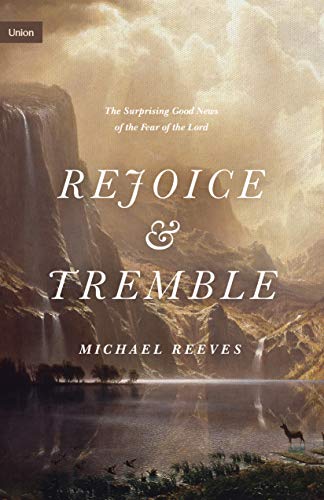 Union

The Surprising Good News of the Fear of the Lord

REJOICE & TREMBLE

MICHAEL REEVES